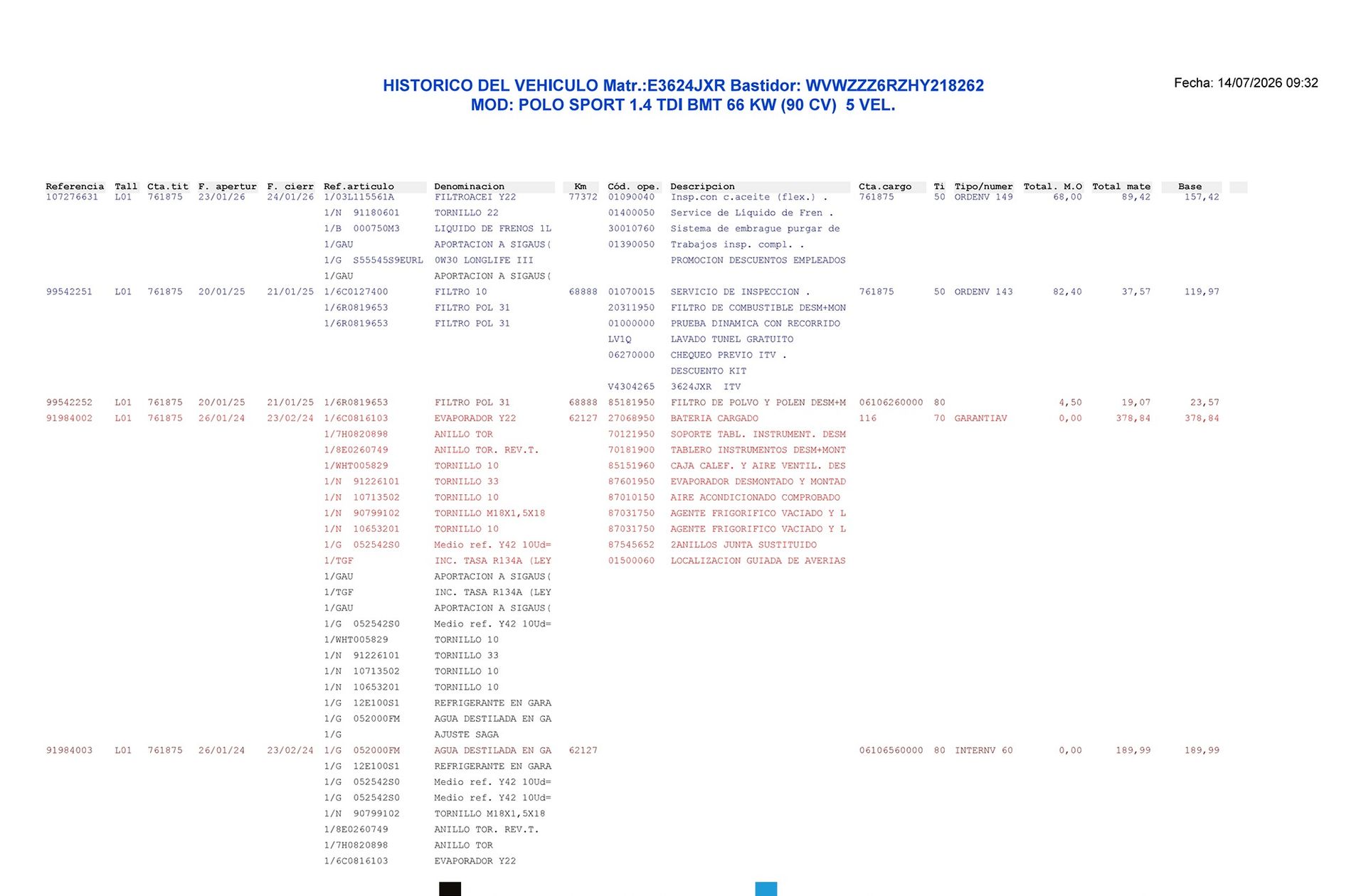 HISTORICO DEL VEHICULO Matr.:E3624JXR Bastidor: WVWZZZ6RZHY218262
MOD: POLO SPORT 1.4 TDI BMT 66 KW (90 CV) 5 VEL.

Fecha: 14/07/2026 09:32

| Referencia | Tall | Cta.tit | F. apertur | F. cierr | Ref.articulo | Denominacion | Km | Cód. ope. | Descripcion | Cta.cargo | Ti | Tipo/numer | Total. M.O | Total mate | Base |
|---|---|---|---|---|---|---|---|---|---|---|---|---|---|---|---|
| 107276631 | L01 | 761875 | 23/01/26 | 24/01/26 | 1/03L115561A | FILTROACEI Y22 | 77372 | 01090040 | Insp.con c.aceite (flex.) . | 761875 | 50 | ORDENV 149 | 68,00 | 89,42 | 157,42 |
| | | | | | 1/N 91180601 | TORNILLO 22 | | 01400050 | Service de Líquido de Fren . | | | | | | |
| | | | | | 1/B 000750M3 | LIQUIDO DE FRENOS 1L | | 30010760 | Sistema de embrague purgar de | | | | | | |
| | | | | | 1/GAU | APORTACION A SIGAUS( | | 01390050 | Trabajos insp. compl. . | | | | | | |
| | | | | | 1/G S55545S9EURL | 0W30 LONGLIFE III | | | PROMOCION DESCUENTOS EMPLEADOS | | | | | | |
| | | | | | 1/GAU | APORTACION A SIGAUS( | | | | | | | | | |
| 99542251 | L01 | 761875 | 20/01/25 | 21/01/25 | 1/6C0127400 | FILTRO 10 | 68888 | 01070015 | SERVICIO DE INSPECCION . | 761875 | 50 | ORDENV 143 | 82,40 | 37,57 | 119,97 |
| | | | | | 1/6R0819653 | FILTRO POL 31 | | 20311950 | FILTRO DE COMBUSTIBLE DESM+MON | | | | | | |
| | | | | | 1/6R0819653 | FILTRO POL 31 | | 01000000 | PRUEBA DINAMICA CON RECORRIDO | | | | | | |
| | | | | | | | | LV1Q | LAVADO TUNEL GRATUITO | | | | | | |
| | | | | | | | | 06270000 | CHEQUEO PREVIO ITV . | | | | | | |
| | | | | | | | | | DESCUENTO KIT | | | | | | |
| | | | | | | | | V4304265 | 3624JXR ITV | | | | | | |
| 99542252 | L01 | 761875 | 20/01/25 | 21/01/25 | 1/6R0819653 | FILTRO POL 31 | 68888 | 85181950 | FILTRO DE POLVO Y POLEN DESM+M | 06106260000 | 80 | | 4,50 | 19,07 | 23,57 |
| 91984002 | L01 | 761875 | 26/01/24 | 23/02/24 | 1/6C0816103 | EVAPORADOR Y22 | 62127 | 27068950 | BATERIA CARGADO | 116 | 70 | GARANTIAV | 0,00 | 378,84 | 378,84 |
| | | | | | 1/7H0820898 | ANILLO TOR | | 70121950 | SOPORTE TABL. INSTRUMENT. DESM | | | | | | |
| | | | | | 1/8E0260749 | ANILLO TOR. REV.T. | | 70181900 | TABLERO INSTRUMENTOS DESM+MONT | | | | | | |
| | | | | | 1/WHT005829 | TORNILLO 10 | | 85151960 | CAJA CALEF. Y AIRE VENTIL. DES | | | | | | |
| | | | | | 1/N 91226101 | TORNILLO 33 | | 87601950 | EVAPORADOR DESMONTADO Y MONTAD | | | | | | |
| | | | | | 1/N 10713502 | TORNILLO 10 | | 87010150 | AIRE ACONDICIONADO COMPROBADO | | | | | | |
| | | | | | 1/N 90799102 | TORNILLO M18X1,5X18 | | 87031750 | AGENTE FRIGORIFICO VACIADO Y L | | | | | | |
| | | | | | 1/N 10653201 | TORNILLO 10 | | 87031750 | AGENTE FRIGORIFICO VACIADO Y L | | | | | | |
| | | | | | 1/G 052542S0 | Medio ref. Y42 10Ud= | | 87545652 | 2ANILLOS JUNTA SUSTITUIDO | | | | | | |
| | | | | | 1/TGF | INC. TASA R134A (LEY | | 01500060 | LOCALIZACION GUIADA DE AVERIAS | | | | | | |
| | | | | | 1/GAU | APORTACION A SIGAUS( | | | | | | | | | |
| | | | | | 1/TGF | INC. TASA R134A (LEY | | | | | | | | | |
| | | | | | 1/GAU | APORTACION A SIGAUS( | | | | | | | | | |
| | | | | | 1/G 052542S0 | Medio ref. Y42 10Ud= | | | | | | | | | |
| | | | | | 1/WHT005829 | TORNILLO 10 | | | | | | | | | |
| | | | | | 1/N 91226101 | TORNILLO 33 | | | | | | | | | |
| | | | | | 1/N 10713502 | TORNILLO 10 | | | | | | | | | |
| | | | | | 1/N 10653201 | TORNILLO 10 | | | | | | | | | |
| | | | | | 1/G 12E100S1 | REFRIGERANTE EN GARA | | | | | | | | | |
| | | | | | 1/G 052000FM | AGUA DESTILADA EN GA | | | | | | | | | |
| | | | | | 1/G | AJUSTE SAGA | | | | | | | | | |
| 91984003 | L01 | 761875 | 26/01/24 | 23/02/24 | 1/G 052000FM | AGUA DESTILADA EN GA | 62127 | | | 06106560000 | 80 | INTERNV 60 | 0,00 | 189,99 | 189,99 |
| | | | | | 1/G 12E100S1 | REFRIGERANTE EN GARA | | | | | | | | | |
| | | | | | 1/G 052542S0 | Medio ref. Y42 10Ud= | | | | | | | | | |
| | | | | | 1/G 052542S0 | Medio ref. Y42 10Ud= | | | | | | | | | |
| | | | | | 1/N 90799102 | TORNILLO M18X1,5X18 | | | | | | | | | |
| | | | | | 1/8E0260749 | ANILLO TOR. REV.T. | | | | | | | | | |
| | | | | | 1/7H0820898 | ANILLO TOR | | | | | | | | | |
| | | | | | 1/6C0816103 | EVAPORADOR Y22 | | | | | | | | | |